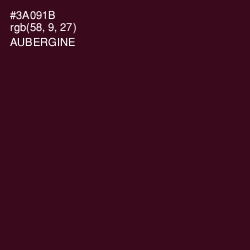 #3A091B
rgb(58, 9, 27)
AUBERGINE